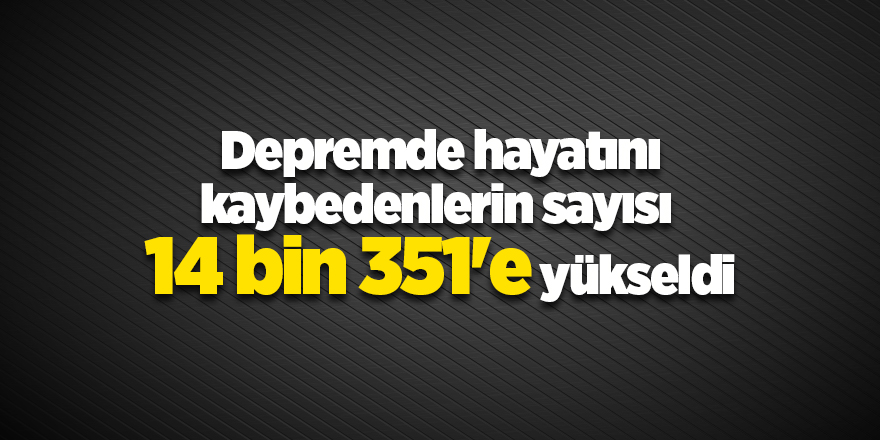 Depremde hayatını kaybedenlerin sayısı 14 bin 351'e yükseldi